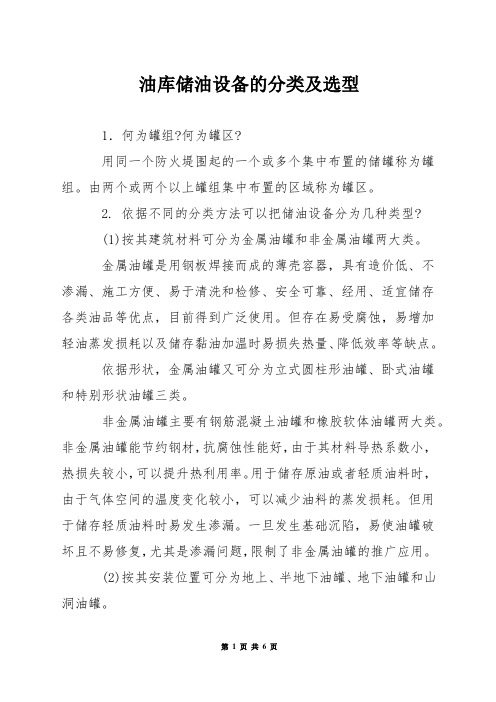 油库储油设备的分类及选型

1. 何为罐组?何为罐区?

用同一个防火堤围起的一个或多个集中布置的储罐称为罐组。由两个或两个以上罐组集中布置的区域称为罐区。

2. 依据不同的分类方法可以把储油设备分为几种类型?

(1)按其建筑材料可分为金属油罐和非金属油罐两大类。

金属油罐是用钢板焊接而成的薄壳容器，具有造价低、不渗漏、施工方便、易于清洗和检修、安全可靠、经用、适宜储存各类油品等优点，目前得到广泛使用。但存在易受腐蚀，易增加轻油蒸发损耗以及储存黏油加温时易损失热量、降低效率等缺点。

依据形状，金属油罐又可分为立式圆柱形油罐、卧式油罐和特别形状油罐三类。

非金属油罐主要有钢筋混凝土油罐和橡胶软体油罐两大类。非金属油罐能节约钢材，抗腐蚀性能好，由于其材料导热系数小，热损失较小，可以提升热利用率。用于储存原油或者轻质油料时，由于气体空间的温度变化较小，可以减少油料的蒸发损耗。但用于储存轻质油料时易发生渗漏。一旦发生基础沉陷，易使油罐破坏且不易修复，尤其是渗漏问题，限制了非金属油罐的推广应用。

(2)按其安装位置可分为地上、半地下油罐、地下油罐和山洞油罐。

第 1 页 共 6 页